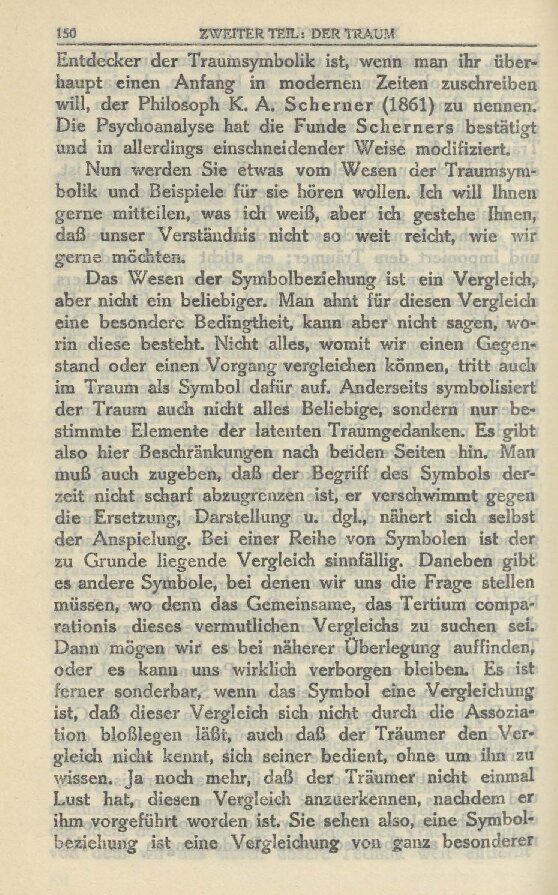 150 ZWEITER TEIL: DER TRAUM

Entdecker der Traumsymbolik ist, wenn man ihr überhaupt einen Anfang in modernen Zeiten zuschreiben will, der Philosoph K. A. Scherner (1861) zu nennen. Die Psychoanalyse hat die Funde Scherners bestätigt und in allerdings einschneidender Weise modifiziert.

Nun werden Sie etwas vom Wesen der Traumsymbolik und Beispiele für sie hören wollen. Ich will Ihnen gerne mitteilen, was ich weiß, aber ich gestehe Ihnen, daß unser Verständnis nicht so weit reicht, wie wir gerne möchten.

Das Wesen der Symbolbeziehung ist ein Vergleich, aber nicht ein beliebiger. Man ahnt für diesen Vergleich eine besondere Bedingtheit, kann aber nicht sagen, worin diese besteht. Nicht alles, womit wir einen Gegenstand oder einen Vorgang vergleichen können, tritt auch im Traum als Symbol dafür auf. Anderseits symbolisiert der Traum auch nicht alles Beliebige, sondern nur bestimmte Elemente der latenten Traumgedanken. Es gibt also hier Beschränkungen nach beiden Seiten hin. Man muß auch zugeben, daß der Begriff des Symbols derzeit nicht scharf abzugrenzen ist, er verschwimmt gegen die Ersetzung, Darstellung u. dgl., nähert sich selbst der Anspielung. Bei einer Reihe von Symbolen ist der zu Grunde liegende Vergleich sinnfällig. Daneben gibt es andere Symbole, bei denen wir uns die Frage stellen müssen, wo denn das Gemeinsame, das Tertium comparationis dieses vermutlichen Vergleichs zu suchen sei. Dann mögen wir es bei näherer Überlegung auffinden, oder es kann uns wirklich verborgen bleiben. Es ist ferner sonderbar, wenn das Symbol eine Vergleichung ist, daß dieser Vergleich sich nicht durch die Assoziation bloßlegen läßt, auch daß der Träumer den Vergleich nicht kennt, sich seiner bedient, ohne um ihn zu wissen. Ja noch mehr, daß der Träumer nicht einmal Lust hat, diesen Vergleich anzuerkennen, nachdem er ihm vorgeführt worden ist. Sie sehen also, eine Symbolbeziehung ist eine Vergleichung von ganz besonderer